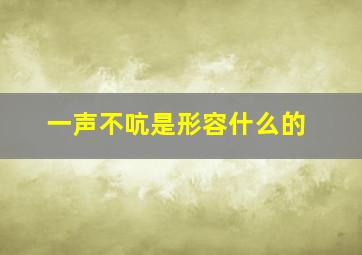 一声不吭是形容什么的